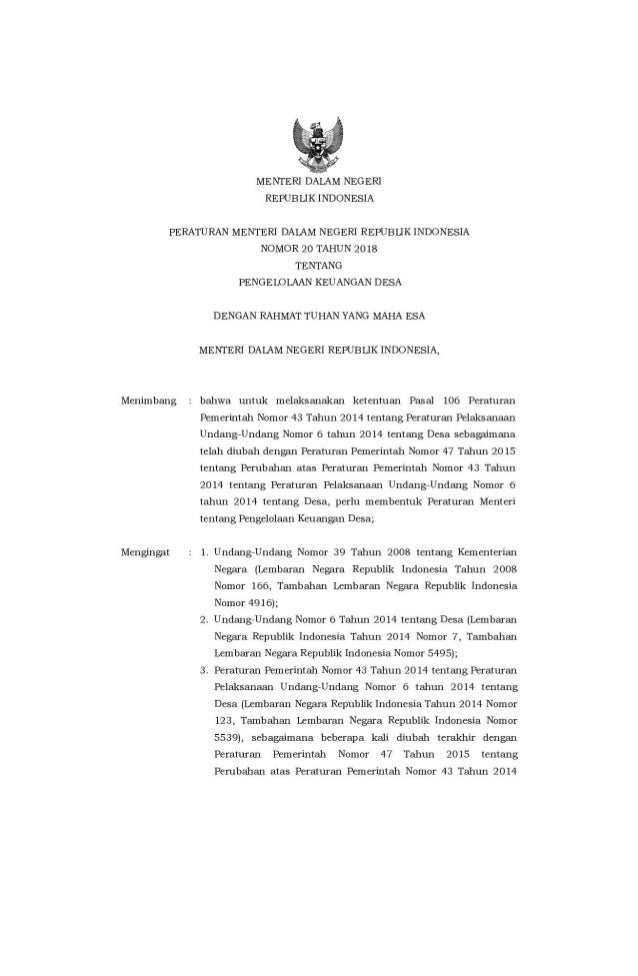 MENTERI DALAM NEGERI
REPUBLIK INDONESIA

PERATURAN MENTERI DALAM NEGERI REPUBLIK INDONESIA
NOMOR 20 TAHUN 2018
TENTANG
PENGELOLAAN KEUANGAN DESA

DENGAN RAHMAT TUHAN YANG MAHA ESA

MENTERI DALAM NEGERI REPUBLIK INDONESIA,

Menimbang : bahwa untuk melaksanakan ketentuan Pasal 106 Peraturan Pemerintah Nomor 43 Tahun 2014 tentang Peraturan Pelaksanaan Undang-Undang Nomor 6 tahun 2014 tentang Desa sebagaimana telah diubah dengan Peraturan Pemerintah Nomor 47 Tahun 2015 tentang Perubahan atas Peraturan Pemerintah Nomor 43 Tahun 2014 tentang Peraturan Pelaksanaan Undang-Undang Nomor 6 tahun 2014 tentang Desa, perlu membentuk Peraturan Menteri tentang Pengelolaan Keuangan Desa;

Mengingat : 1. Undang-Undang Nomor 39 Tahun 2008 tentang Kementerian Negara (Lembaran Negara Republik Indonesia Tahun 2008 Nomor 166, Tambahan Lembaran Negara Republik Indonesia Nomor 4916);
2. Undang-Undang Nomor 6 Tahun 2014 tentang Desa (Lembaran Negara Republik Indonesia Tahun 2014 Nomor 7, Tambahan Lembaran Negara Republik Indonesia Nomor 5495);
3. Peraturan Pemerintah Nomor 43 Tahun 2014 tentang Peraturan Pelaksanaan Undang-Undang Nomor 6 tahun 2014 tentang Desa (Lembaran Negara Republik Indonesia Tahun 2014 Nomor 123, Tambahan Lembaran Negara Republik Indonesia Nomor 5539), sebagaimana beberapa kali diubah terakhir dengan Peraturan Pemerintah Nomor 47 Tahun 2015 tentang Perubahan atas Peraturan Pemerintah Nomor 43 Tahun 2014